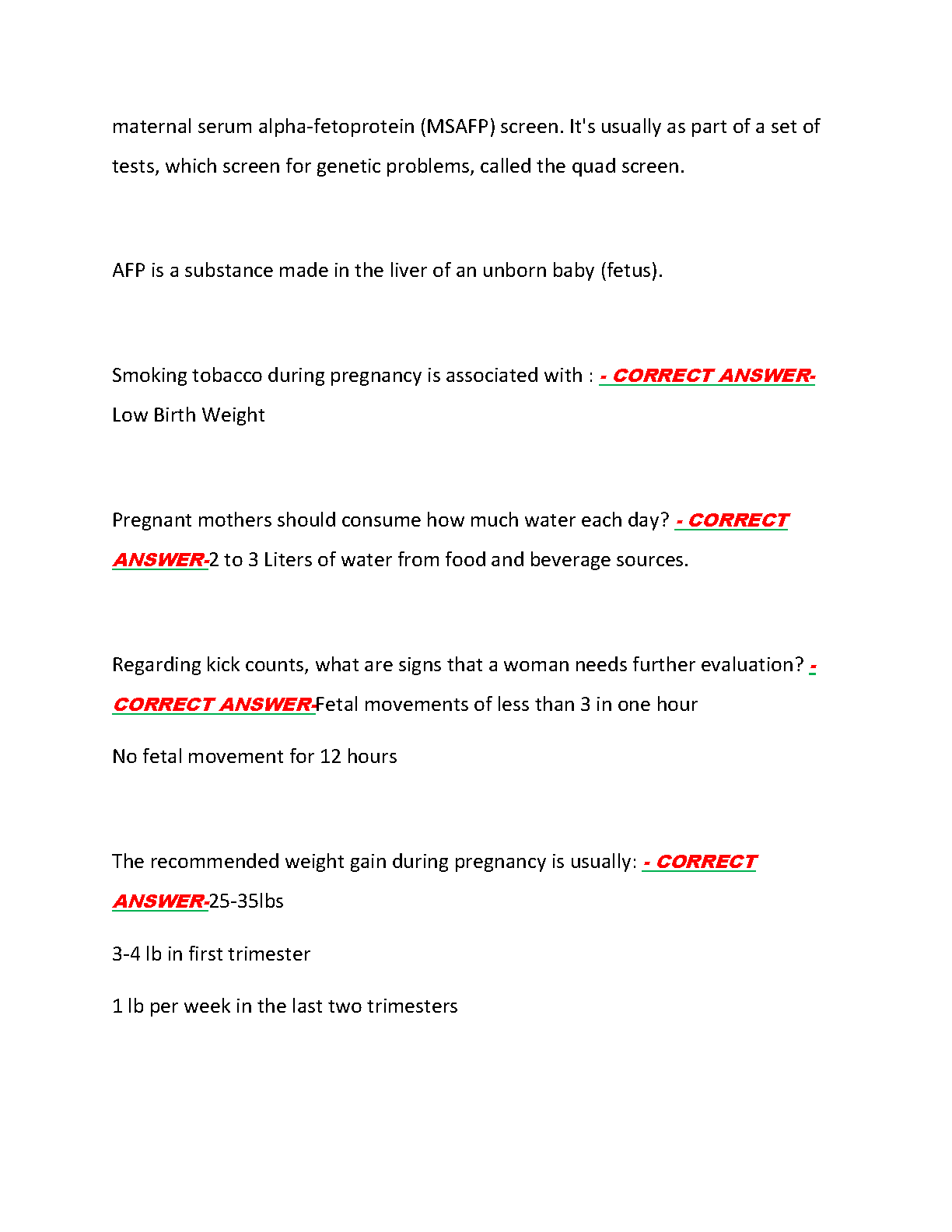 maternal serum alpha-fetoprotein (MSAFP) screen. It's usually as part of a set of tests, which screen for genetic problems, called the quad screen.

AFP is a substance made in the liver of an unborn baby (fetus).

Smoking tobacco during pregnancy is associated with : - CORRECT ANSWER- Low Birth Weight

Pregnant mothers should consume how much water each day? - CORRECT ANSWER-2 to 3 Liters of water from food and beverage sources.

Regarding kick counts, what are signs that a woman needs further evaluation? - CORRECT ANSWER-Fetal movements of less than 3 in one hour

No fetal movement for 12 hours

The recommended weight gain during pregnancy is usually: - CORRECT ANSWER-25-35lbs

3-4 lb in first trimester

1 lb per week in the last two trimesters